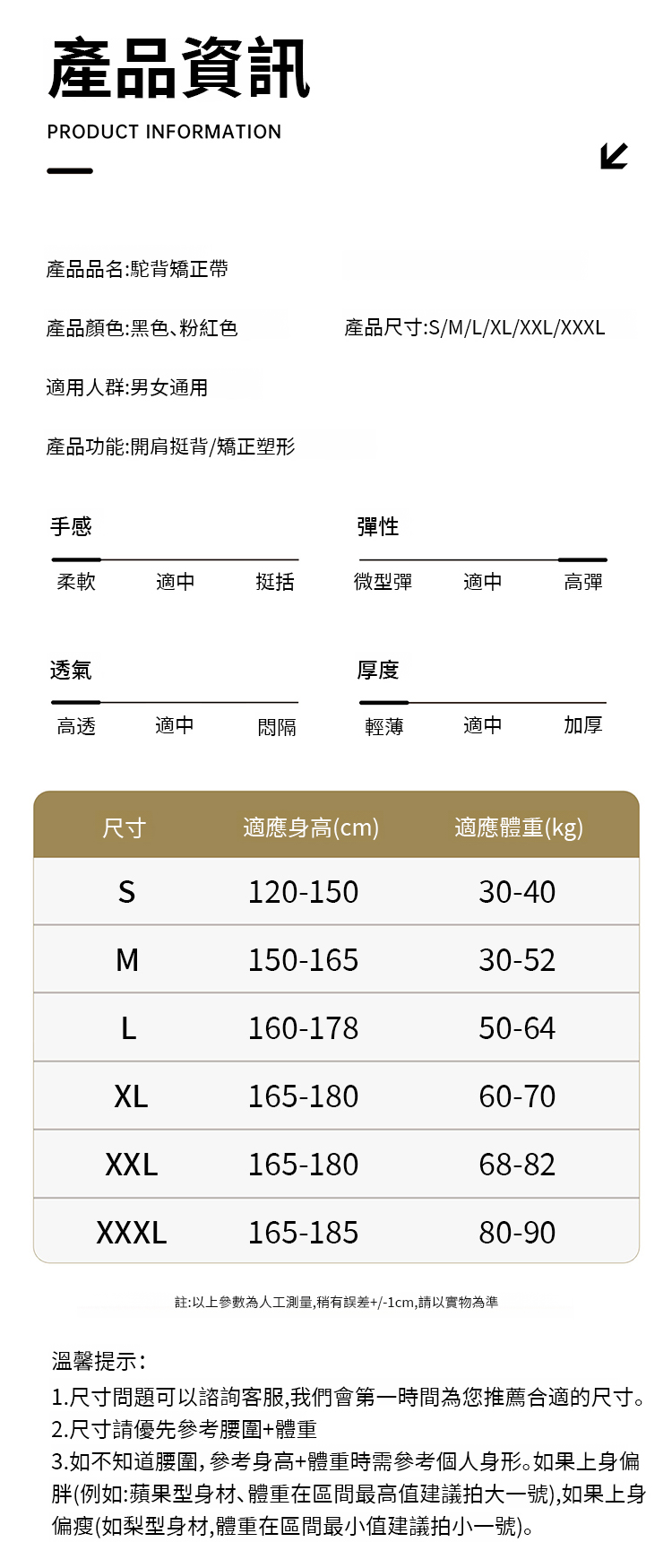 產品資訊

PRODUCT INFORMATION

產品品名:駝背矯正帶

產品顏色:黑色、粉紅色

產品尺寸:S/M/L/XL/XXL/XXXL

適用人群:男女通用

產品功能:開肩挺背/矯正塑形

手感

柔軟 適中 挺括

彈性

微型彈 適中 高彈

透氣

高透 適中 悶隔

厚度

輕薄 適中 加厚

| 尺寸 | 適應身高(cm) | 適應體重(kg) |
|---|---|---|
| S | 120-150 | 30-40 |
| M | 150-165 | 30-52 |
| L | 160-178 | 50-64 |
| XL | 165-180 | 60-70 |
| XXL | 165-180 | 68-82 |
| XXXL | 165-185 | 80-90 |

註:以上參數為人工測量,稍有誤差+/-1cm,請以實物為準

溫馨提示:
1.尺寸問題可以諮詢客服,我們會第一時間為您推薦合適的尺寸。
2.尺寸請優先參考腰圍+體重
3.如不知道腰圍,參考身高+體重時需參考個人身形。如果上身偏胖(例如:蘋果型身材、體重在區間最高值建議拍大一號),如果上身偏瘦(如梨型身材,體重在區間最小值建議拍小一號)。